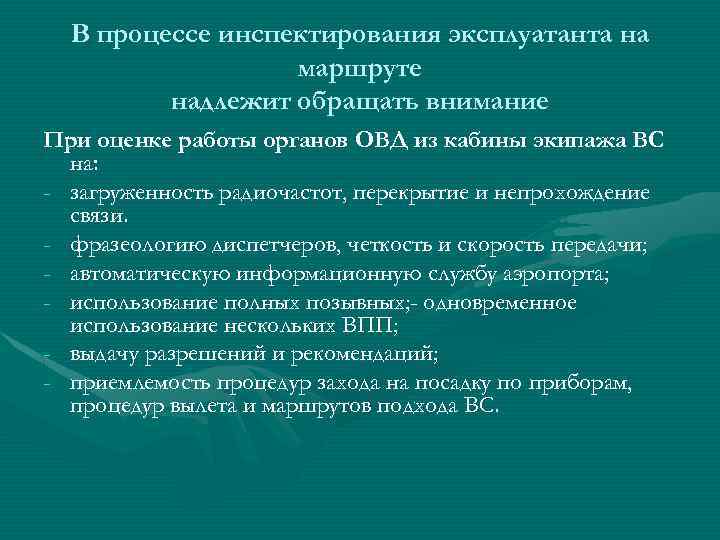 В процессе инспектирования эксплуатанта на маршруте
надлежит обращать внимание

При оценке работы органов ОВД из кабины экипажа ВС на:

- загруженность радиочастот, перекрытие и непрохождение связи.
- фразеологию диспетчеров, четкость и скорость передачи;
- автоматическую информационную службу аэропорта;
- использование полных позывных;- одновременное использование нескольких ВПП;
- выдачу разрешений и рекомендаций;
- приемлемость процедур захода на посадку по приборам, процедур вылета и маршрутов подхода ВС.